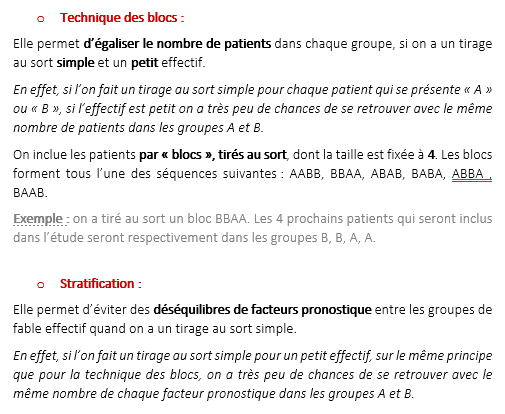 o Technique des blocs :

Elle permet d'égaliser le nombre de patients dans chaque groupe, si on a un tirage au sort simple et un petit effectif.

En effet, si l'on fait un tirage au sort simple pour chaque patient qui se présente « A » ou « B », si l'effectif est petit on a très peu de chances de se retrouver avec le même nombre de patients dans les groupes A et B.

On inclue les patients par « blocs », tirés au sort, dont la taille est fixée à 4. Les blocs forment tous l'une des séquences suivantes : AABB, BBAA, ABAB, BABA, ABBA , BAAB.

Exemple : on a tiré au sort un bloc BBAA. Les 4 prochains patients qui seront inclus dans l'étude seront respectivement dans les groupes B, B, A, A.

o Stratification :

Elle permet d'éviter des déséquilibres de facteurs pronostique entre les groupes de fable effectif quand on a un tirage au sort simple.

En effet, si l'on fait un tirage au sort simple pour un petit effectif, sur le même principe que pour la technique des blocs, on a très peu de chances de se retrouver avec le même nombre de chaque facteur pronostique dans les groupes A et B.